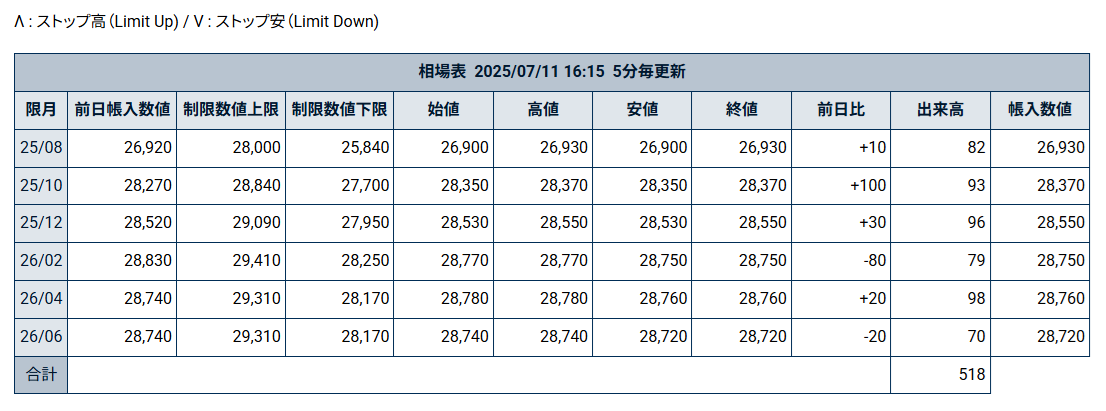 Λ : ストップ高 (Limit Up) / V : ストップ安 (Limit Down)

相場表 2025/07/11 16:15 5分毎更新

| 限月 | 前日帳入数値 | 制限数値上限 | 制限数値下限 | 始値 | 高値 | 安値 | 終値 | 前日比 | 出来高 | 帳入数値 |
|---|---|---|---|---|---|---|---|---|---|---|
| 25/08 | 26,920 | 28,000 | 25,840 | 26,900 | 26,930 | 26,900 | 26,930 | +10 | 82 | 26,930 |
| 25/10 | 28,270 | 28,840 | 27,700 | 28,350 | 28,370 | 28,350 | 28,370 | +100 | 93 | 28,370 |
| 25/12 | 28,520 | 29,090 | 27,950 | 28,530 | 28,550 | 28,530 | 28,550 | +30 | 96 | 28,550 |
| 26/02 | 28,830 | 29,410 | 28,250 | 28,770 | 28,770 | 28,750 | 28,750 | -80 | 79 | 28,750 |
| 26/04 | 28,740 | 29,310 | 28,170 | 28,780 | 28,780 | 28,760 | 28,760 | +20 | 98 | 28,760 |
| 26/06 | 28,740 | 29,310 | 28,170 | 28,740 | 28,740 | 28,720 | 28,720 | -20 | 70 | 28,720 |
| 合計 | | | | | | | | | 518 | |